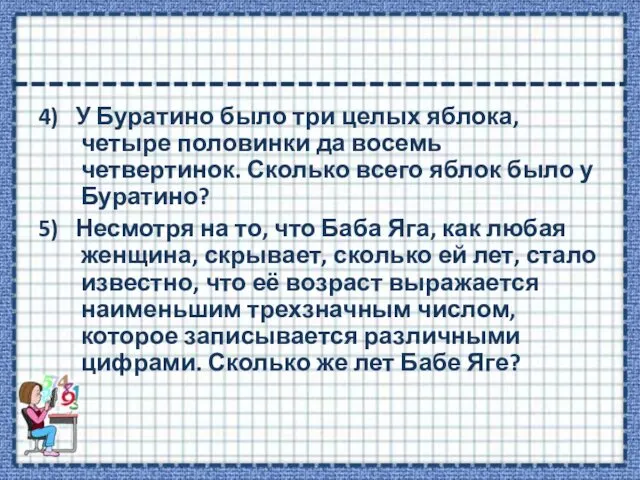 4) У Буратино было три целых яблока, четыре половинки да восемь четвертинок. Сколько всего яблок было у Буратино?

5) Несмотря на то, что Баба Яга, как любая женщина, скрывает, сколько ей лет, стало известно, что её возраст выражается наименьшим трехзначным числом, которое записывается различными цифрами. Сколько же лет Бабе Яге?